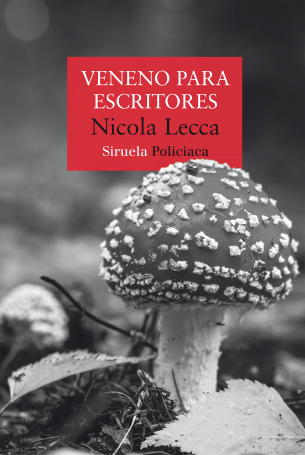 VENENO PARA ESCRITORES
Nicola Lecca
Siruela Policiaca